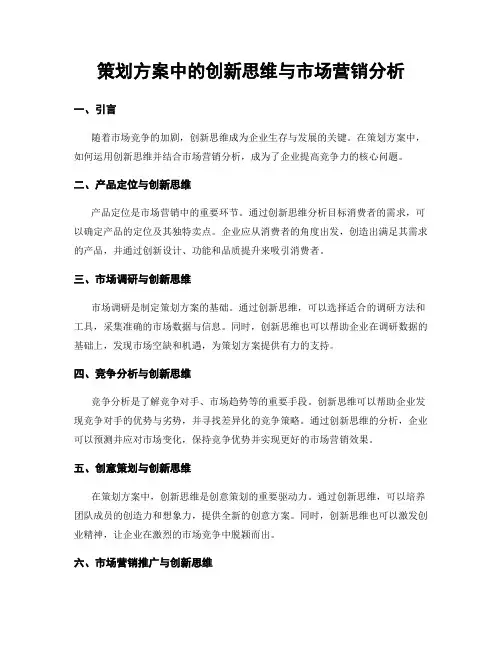 策划方案中的创新思维与市场营销分析

一、引言

随着市场竞争的加剧，创新思维成为企业生存与发展的关键。在策划方案中，如何运用创新思维并结合市场营销分析，成为了企业提高竞争力的核心问题。

二、产品定位与创新思维

产品定位是市场营销中的重要环节。通过创新思维分析目标消费者的需求，可以确定产品的定位及其独特卖点。企业应从消费者的角度出发，创造出满足其需求的产品，并通过创新设计、功能和品质提升来吸引消费者。

三、市场调研与创新思维

市场调研是制定策划方案的基础。通过创新思维，可以选择适合的调研方法和工具，采集准确的市场数据与信息。同时，创新思维也可以帮助企业在调研数据的基础上，发现市场空缺和机遇，为策划方案提供有力的支持。

四、竞争分析与创新思维

竞争分析是了解竞争对手、市场趋势等的重要手段。创新思维可以帮助企业发现竞争对手的优势与劣势，并寻找差异化的竞争策略。通过创新思维的分析，企业可以预测并应对市场变化，保持竞争优势并实现更好的市场营销效果。

五、创意策划与创新思维

在策划方案中，创新思维是创意策划的重要驱动力。通过创新思维，可以培养团队成员的创造力和想象力，提供全新的创意方案。同时，创新思维也可以激发创业精神，让企业在激烈的市场竞争中脱颖而出。

六、市场营销推广与创新思维